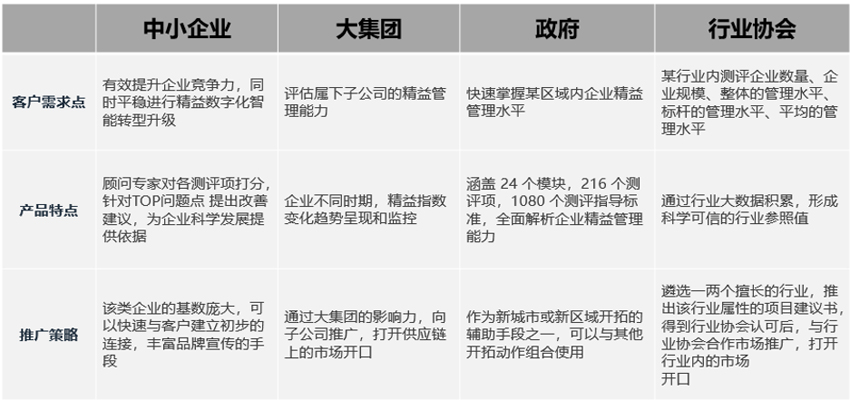 |  | 中小企业 | 大集团 | 政府 | 行业协会 |
|---|---|---|---|---|
| 客户需求点 | 有效提升企业竞争力，同时平稳进行精益数字化智能转型升级 | 评估属下子公司的精益管理能力 | 快速掌握某区域内企业精益管理水平 | 某行业内测评企业数量、企业规模、整体的管理水平、标杆的管理水平、平均的管理水平 |
| 产品特点 | 顾问专家对各测评项打分，针对TOP问题点 提出改善建议，为企业科学发展提供依据 | 企业不同时期，精益指数变化趋势呈现和监控 | 涵盖24个模块，216个测评项，1080个测评指导标准，全面解析企业精益管理能力 | 通过行业大数据积累，形成科学可信的行业参照值 |
| 推广策略 | 该类企业的基数庞大，可以快速与客户建立初步的连接，丰富品牌宣传的手段 | 通过大集团的影响力，向子公司推广，打开供应链上的市场开口 | 作为新城市或新区域开拓的辅助手段之一，可以与其他开拓动作组合使用 | 遴选一两个擅长的行业，推出该行业属性的项目建议书，得到行业协会认可后，与行业协会合作市场推广，打开行业内的市场开口 |